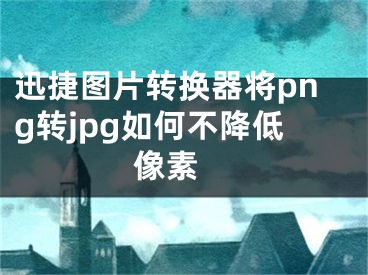 迅捷图片转换器将png转jpg如何不降低像素